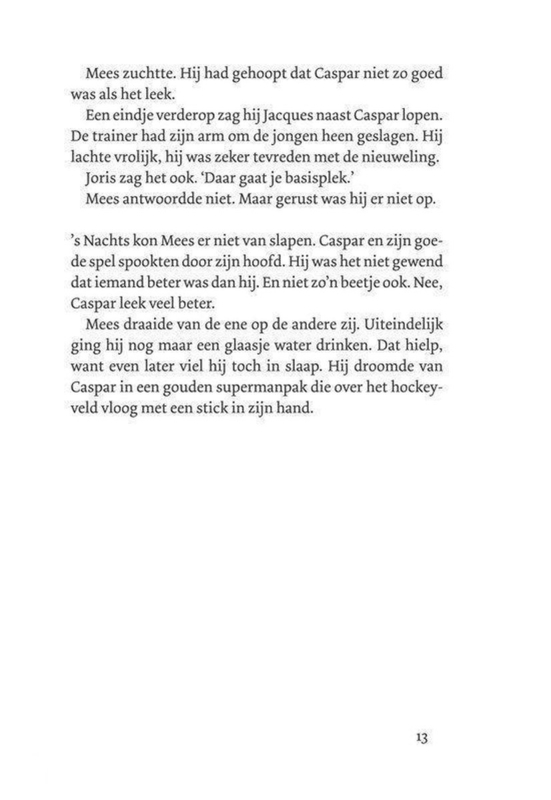 Mees zuchtte. Hij had gehoopt dat Caspar niet zo goed was als het leek.

Een eindje verderop zag hij Jacques naast Caspar lopen. De trainer had zijn arm om de jongen heen geslagen. Hij lachte vrolijk, hij was zeker tevreden met de nieuweling.

Joris zag het ook. 'Daar gaat je basisplek.'

Mees antwoordde niet. Maar gerust was hij er niet op.

's Nachts kon Mees er niet van slapen. Caspar en zijn goede spel spookten door zijn hoofd. Hij was het niet gewend dat iemand beter was dan hij. En niet zo'n beetje ook. Nee, Caspar leek veel beter.

Mees draaide van de ene op de andere zij. Uiteindelijk ging hij nog maar een glaasje water drinken. Dat hielp, want even later viel hij toch in slaap. Hij droomde van Caspar in een gouden supermanpak die over het hockeyveld vloog met een stick in zijn hand.

13